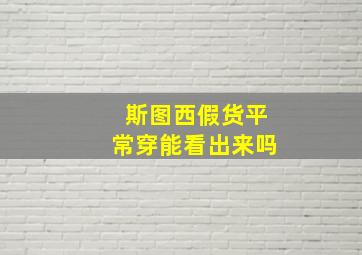 斯图西假货平常穿能看出来吗